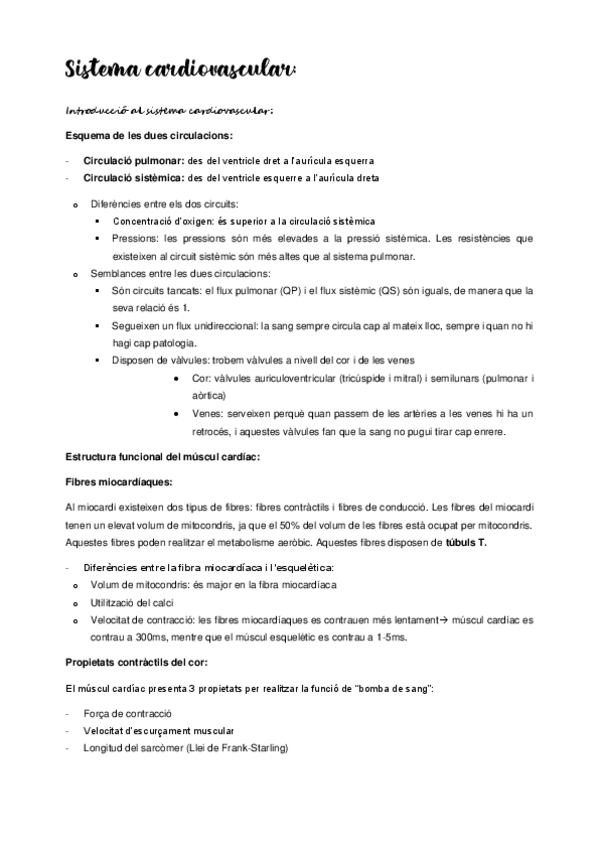 Sistema cardiovascular:

Introducció al sistema cardiovascular:

Esquema de les dues circulacions:

- Circulació pulmonar: des del ventricle dret a l'aurícula esquerra
- Circulació sistèmica: des del ventricle esquerre a l'aurícula dreta

o Diferències entre els dos circuits:
 ▪ Concentració d'oxigen: és superior a la circulació sistèmica
 ▪ Pressions: les pressions són més elevades a la pressió sistèmica. Les resistències que existeixen al circuit sistèmic són més altes que al sistema pulmonar.
o Semblances entre les dues circulacions:
 ▪ Són circuits tancats: el flux pulmonar (QP) i el flux sistèmic (QS) són iguals, de manera que la seva relació és 1.
 ▪ Segueixen un flux unidireccional: la sang sempre circula cap al mateix lloc, sempre i quan no hi hagi cap patologia.
 ▪ Disposen de vàlvules: trobem vàlvules a nivell del cor i de les venes
  • Cor: vàlvules auriculoventricular (tricúspide i mitral) i semilunars (pulmonar i aòrtica)
  • Venes: serveixen perquè quan passem de les artèries a les venes hi ha un retrocés, i aquestes vàlvules fan que la sang no pugui tirar cap enrere.

Estructura funcional del múscul cardíac:

Fibres miocardíaques:

Al miocardi existeixen dos tipus de fibres: fibres contràctils i fibres de conducció. Les fibres del miocardi tenen un elevat volum de mitocondris, ja que el 50% del volum de les fibres està ocupat per mitocondris. Aquestes fibres poden realitzar el metabolisme aeròbic. Aquestes fibres disposen de túbuls T.

- Diferències entre la fibra miocardíaca i l'esquelètica:
 o Volum de mitocondris: és major en la fibra miocardíaca
 o Utilització del calci
 o Velocitat de contracció: les fibres miocardíaques es contrauen més lentament→ múscul cardíac es contrau a 300ms, mentre que el múscul esquelètic es contrau a 1-5ms.

Propietats contràctils del cor:

El múscul cardíac presenta 3 propietats per realitzar la funció de "bomba de sang":

- Força de contracció
- Velocitat d'escurçament muscular
- Longitud del sarcòmer (Llei de Frank-Starling)